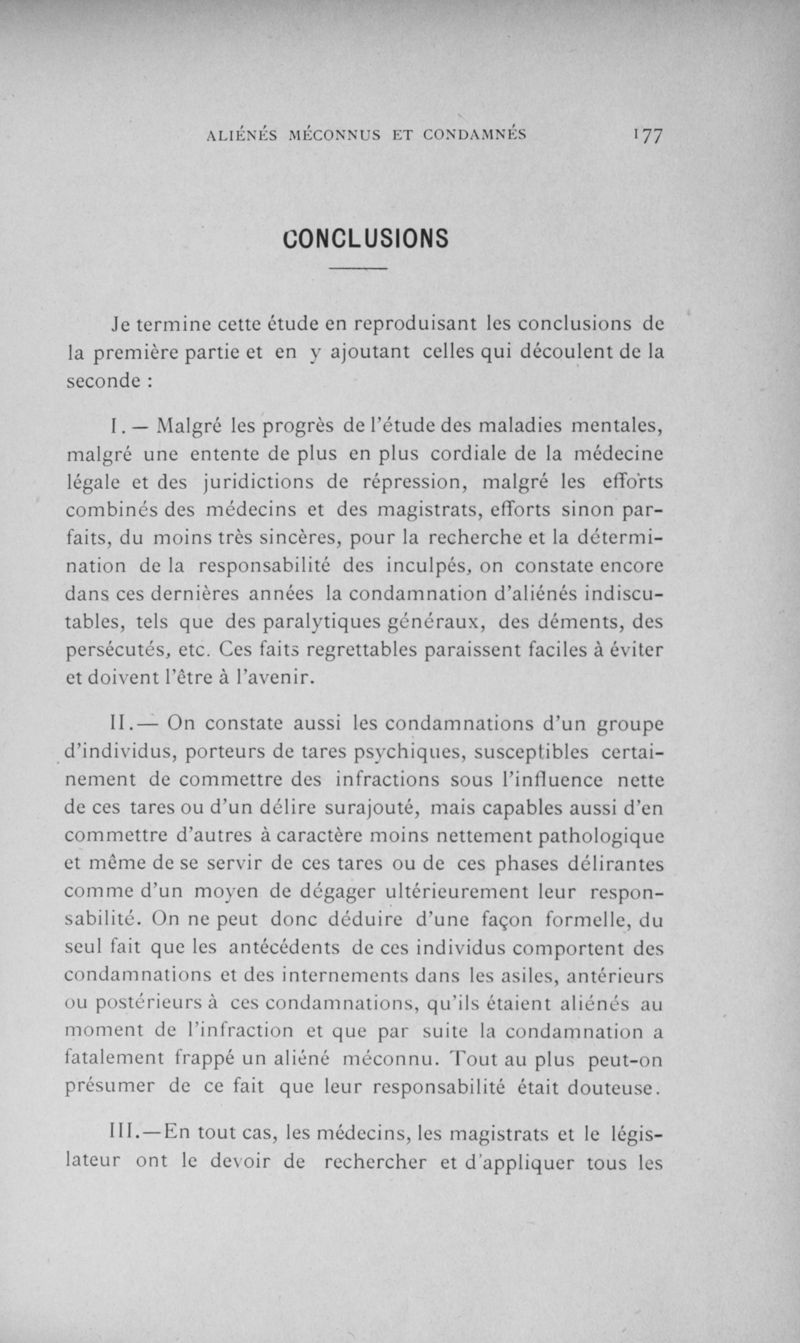 ALIÉNÉS MÉCONNUS ET CONDAMNÉS 177

CONCLUSIONS

Je termine cette étude en reproduisant les conclusions de la première partie et en y ajoutant celles qui découlent de la seconde :

I. — Malgré les progrès de l'étude des maladies mentales, malgré une entente de plus en plus cordiale de la médecine légale et des juridictions de répression, malgré les efforts combinés des médecins et des magistrats, efforts sinon parfaits, du moins très sincères, pour la recherche et la détermination de la responsabilité des inculpés, on constate encore dans ces dernières années la condamnation d'aliénés indiscutables, tels que des paralytiques généraux, des déments, des persécutés, etc. Ces faits regrettables paraissent faciles à éviter et doivent l'être à l'avenir.

II.— On constate aussi les condamnations d'un groupe d'individus, porteurs de tares psychiques, susceptibles certainement de commettre des infractions sous l'influence nette de ces tares ou d'un délire surajouté, mais capables aussi d'en commettre d'autres à caractère moins nettement pathologique et même de se servir de ces tares ou de ces phases délirantes comme d'un moyen de dégager ultérieurement leur responsabilité. On ne peut donc déduire d'une façon formelle, du seul fait que les antécédents de ces individus comportent des condamnations et des internements dans les asiles, antérieurs ou postérieurs à ces condamnations, qu'ils étaient aliénés au moment de l'infraction et que par suite la condamnation a fatalement frappé un aliéné méconnu. Tout au plus peut-on présumer de ce fait que leur responsabilité était douteuse.

III.—En tout cas, les médecins, les magistrats et le législateur ont le devoir de rechercher et d'appliquer tous les